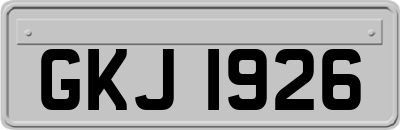 GKJ 1926